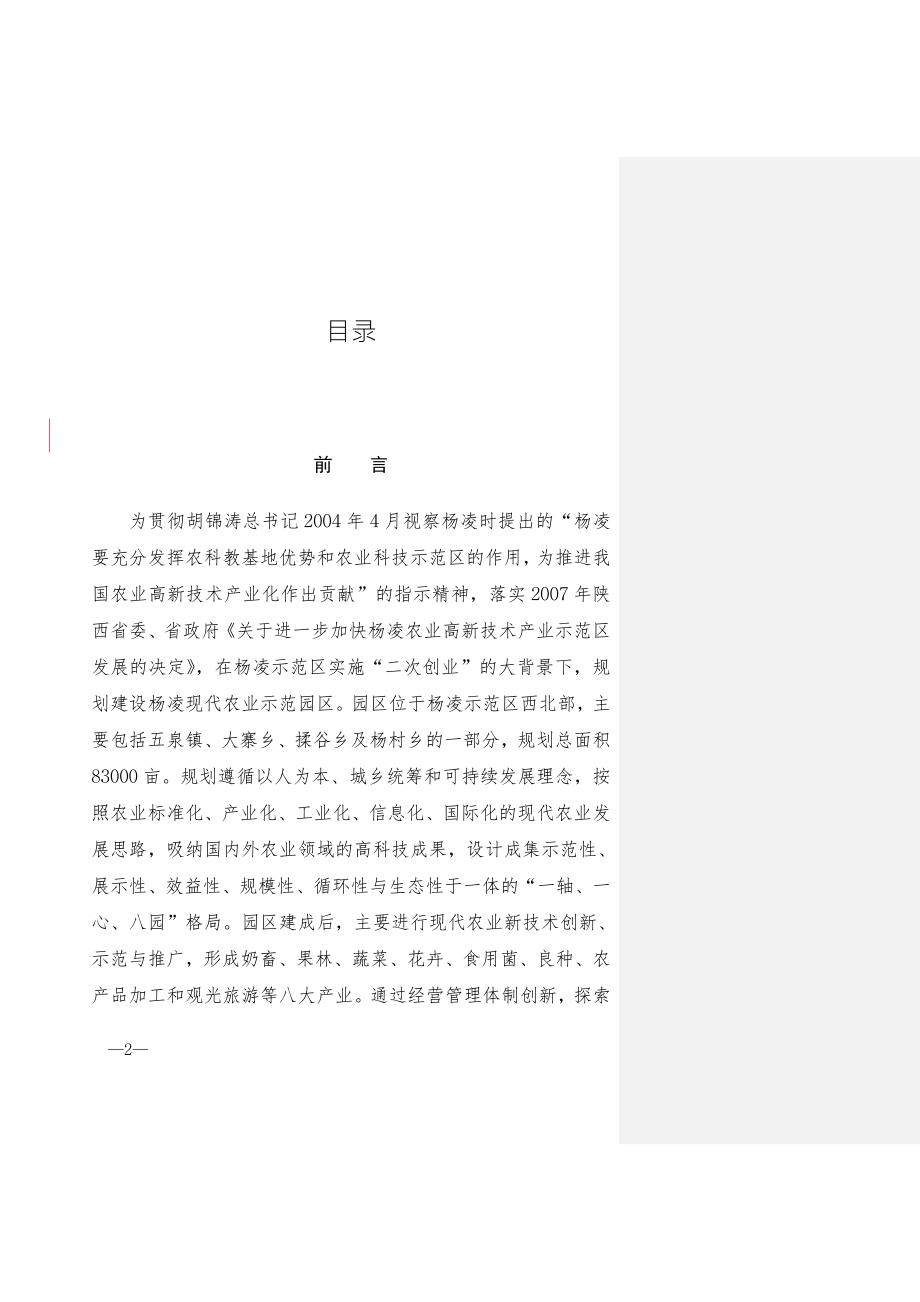 目录

前　言

为贯彻胡锦涛总书记2004年4月视察杨凌时提出的“杨凌要充分发挥农科教基地优势和农业科技示范区的作用，为推进我国农业高新技术产业化作出贡献”的指示精神，落实2007年陕西省委、省政府《关于进一步加快杨凌农业高新技术产业示范区发展的决定》，在杨凌示范区实施“二次创业”的大背景下，规划建设杨凌现代农业示范园区。园区位于杨凌示范区西北部，主要包括五泉镇、大寨乡、揉谷乡及杨村乡的一部分，规划总面积83000亩。规划遵循以人为本、城乡统筹和可持续发展理念，按照农业标准化、产业化、工业化、信息化、国际化的现代农业发展思路，吸纳国内外农业领域的高科技成果，设计成集示范性、展示性、效益性、规模性、循环性与生态性于一体的“一轴、一心、八园”格局。园区建成后，主要进行现代农业新技术创新、示范与推广，形成奶畜、果林、蔬菜、花卉、食用菌、良种、农产品加工和观光旅游等八大产业。通过经营管理体制创新，探索

—2—